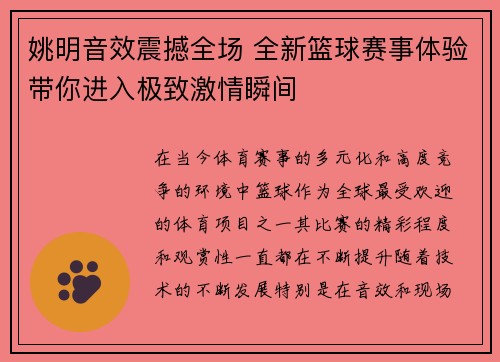 姚明音效震撼全场 全新篮球赛事体验带你进入极致激情瞬间

在当今体育赛事的多元化和高度竞争的环境中篮球作为全球最受欢迎的体育项目之一其比赛的精彩程度和观赏性一直都在不断提升随着技术的不断发展特别是在音效和现场